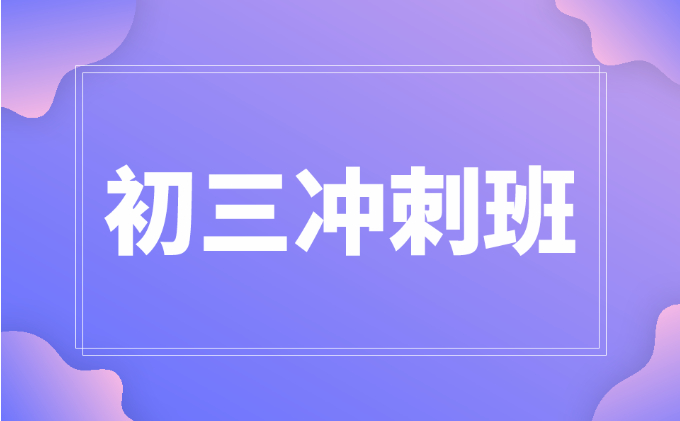 初三冲刺班